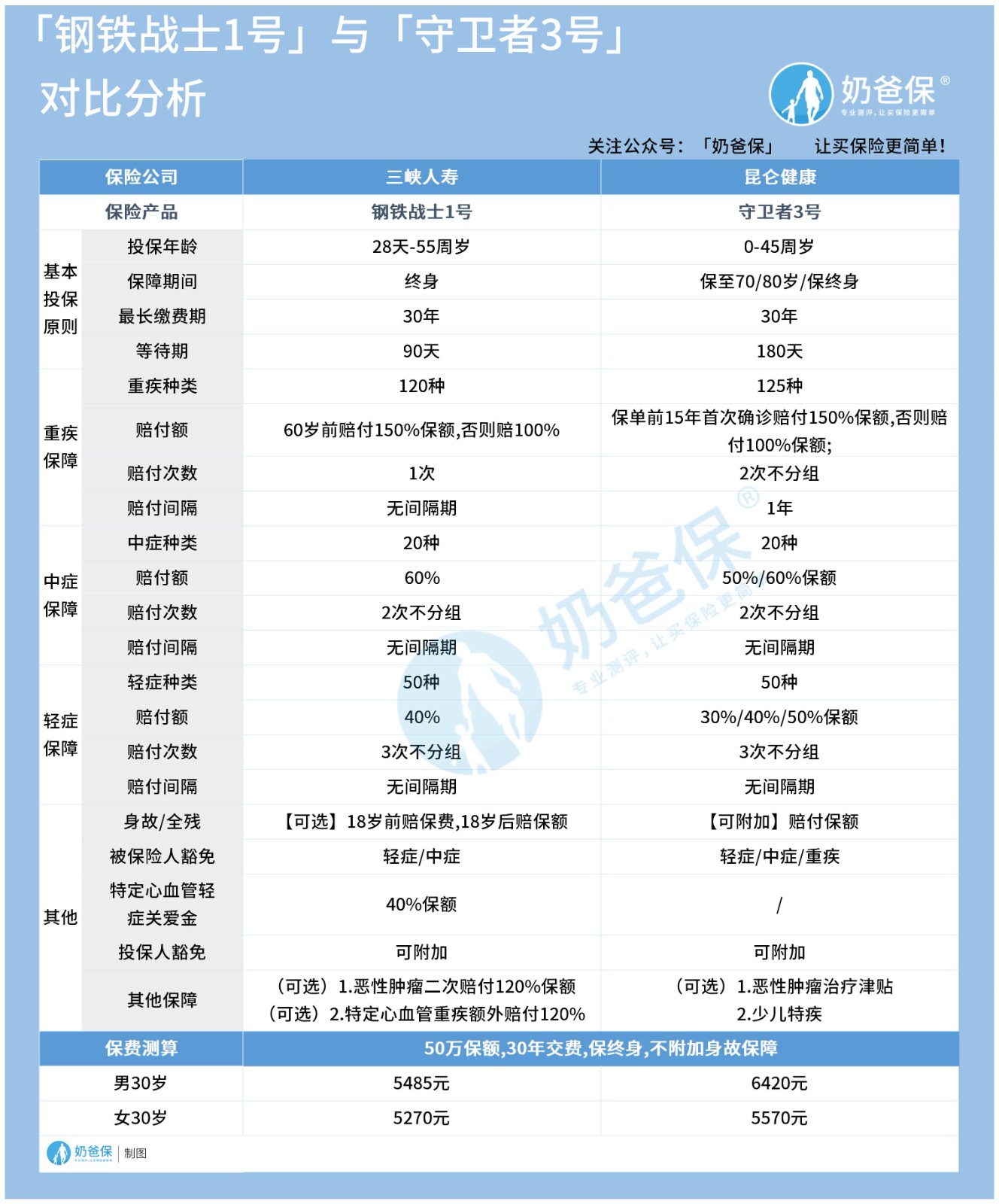 「钢铁战士1号」与「守卫者3号」对比分析

奶爸保®
专业测评，让买保险更简单

关注公众号：「奶爸保」 让买保险更简单！

| 保险公司 | | 三峡人寿 | 昆仑健康 |
|---|---|---|---|
| 保险产品 | | 钢铁战士1号 | 守卫者3号 |
| 基本投保原则 | 投保年龄 | 28天-55周岁 | 0-45周岁 |
| | 保障期间 | 终身 | 保至70/80岁/保终身 |
| | 最长缴费期 | 30年 | 30年 |
| | 等待期 | 90天 | 180天 |
| 重疾保障 | 重疾种类 | 120种 | 125种 |
| | 赔付额 | 60岁前赔付150%保额,否则赔100% | 保单前15年首次确诊赔付150%保额,否则赔付100%保额; |
| | 赔付次数 | 1次 | 2次不分组 |
| | 赔付间隔 | 无间隔期 | 1年 |
| 中症保障 | 中症种类 | 20种 | 20种 |
| | 赔付额 | 60% | 50%/60%保额 |
| | 赔付次数 | 2次不分组 | 2次不分组 |
| | 赔付间隔 | 无间隔期 | 无间隔期 |
| 轻症保障 | 轻症种类 | 50种 | 50种 |
| | 赔付额 | 40% | 30%/40%/50%保额 |
| | 赔付次数 | 3次不分组 | 3次不分组 |
| | 赔付间隔 | 无间隔期 | 无间隔期 |
| 其他 | 身故/全残 | 【可选】18岁前赔保费,18岁后赔保额 | 【可附加】赔付保额 |
| | 被保险人豁免 | 轻症/中症 | 轻症/中症/重疾 |
| | 特定心血管轻症关爱金 | 40%保额 | / |
| | 投保人豁免 | 可附加 | 可附加 |
| | 其他保障 | （可选）1.恶性肿瘤二次赔付120%保额 （可选）2.特定心血管重疾额外赔付120% | （可选）1.恶性肿瘤治疗津贴 2.少儿特疾 |
| 保费测算 | | 50万保额,30年交费,保终身,不附加身故保障 | |
| 男30岁 | | 5485元 | 6420元 |
| 女30岁 | | 5270元 | 5570元 |

奶爸保®
专业测评，让买保险更简单

奶爸保 | 制图